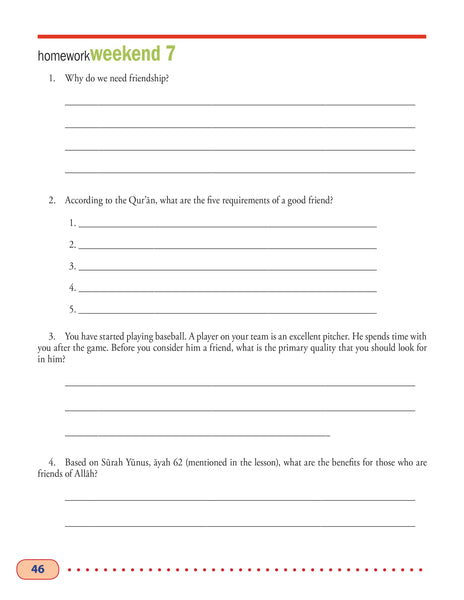 homeworkweekend 7

1. Why do we need friendship?

2. According to the Qur'ān, what are the five requirements of a good friend?

1.
2.
3.
4.
5.

3. You have started playing baseball. A player on your team is an excellent pitcher. He spends time with you after the game. Before you consider him a friend, what is the primary quality that you should look for in him?

4. Based on Sūrah Yūnus, āyah 62 (mentioned in the lesson), what are the benefits for those who are friends of Allāh?

46